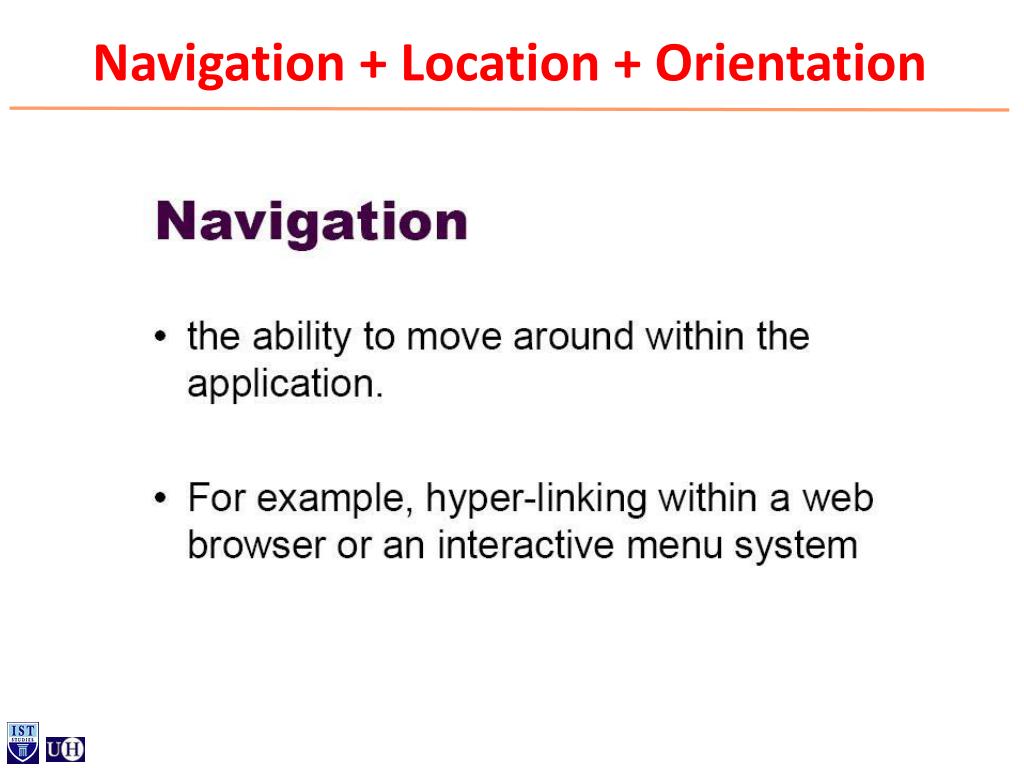 Navigation + Location + Orientation

Navigation

• the ability to move around within the application.

• For example, hyper-linking within a web browser or an interactive menu system

IST STUDIES

UH